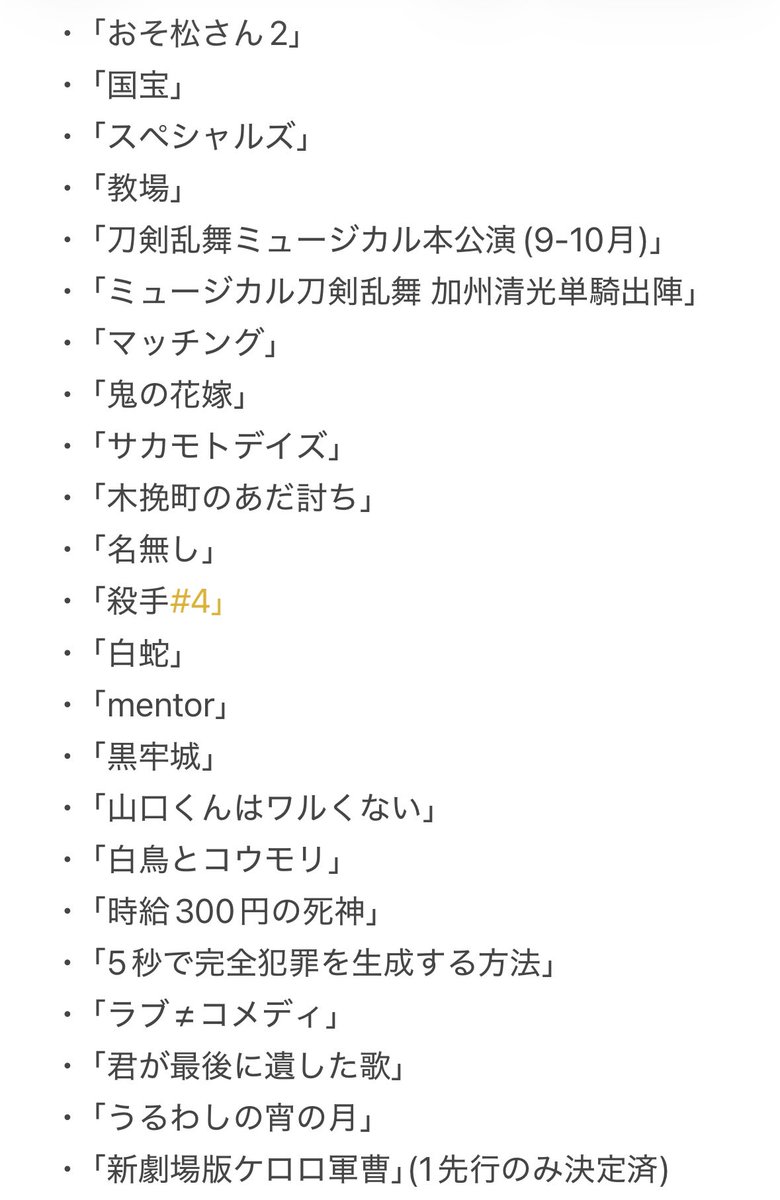 ・「おそ松さん２」
・「国宝」
・「スペシャルズ」
・「教場」
・「刀剣乱舞ミュージカル本公演 (9-10月)」
・「ミュージカル刀剣乱舞 加州清光単騎出陣」
・「マッチング」
・「鬼の花嫁」
・「サカモトデイズ」
・「木挽町のあだ討ち」
・「名無し」
・「殺手#4」
・「白蛇」
・「mentor」
・「黒牢城」
・「山口くんはワルくない」
・「白鳥とコウモリ」
・「時給３００円の死神」
・「５秒で完全犯罪を生成する方法」
・「ラブ≠コメディ」
・「君が最後に遺した歌」
・「うるわしの宵の月」
・「新劇場版ケロロ軍曹」(1先行のみ決定済)